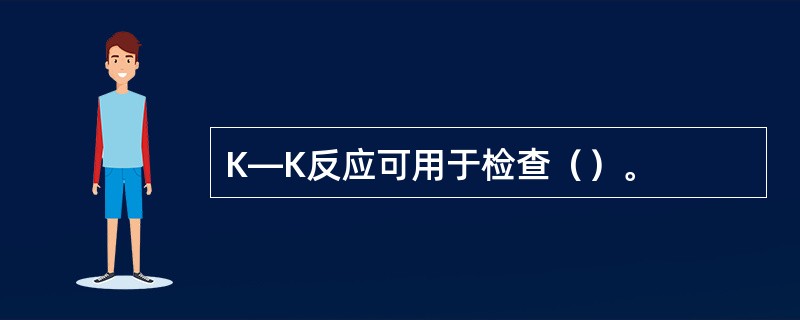 K—K反应可用于检查（）。